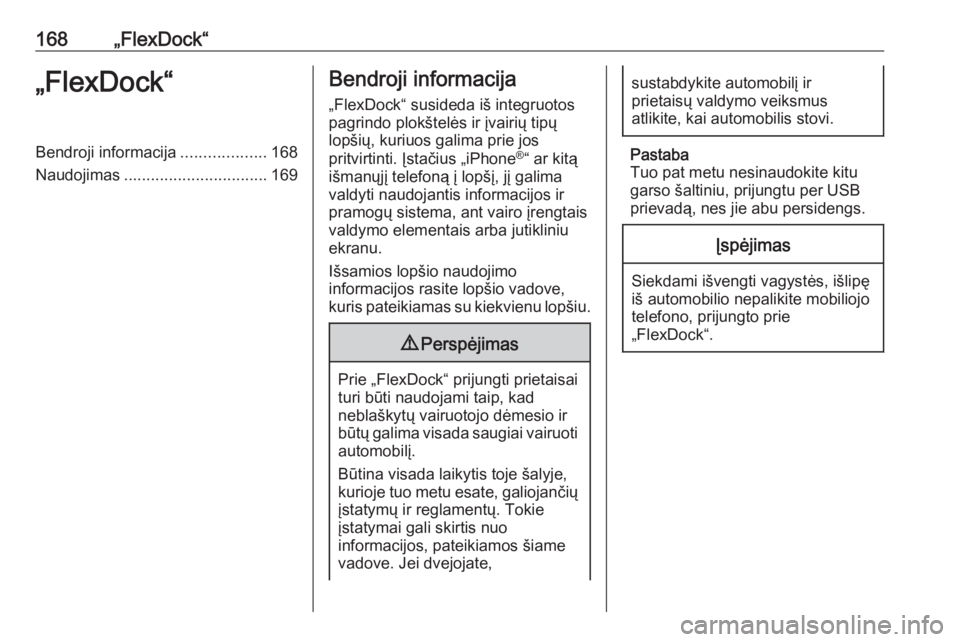 168 „FlexDock“

„FlexDock“

Bendroji informacija ................... 168
Naudojimas ................................ 169

Bendroji informacija

„FlexDock“ susideda iš integruotos pagrindo plokštelės ir įvairių tipų lopšių, kuriuos galima prie jos pritvirtinti. Įstačius „iPhone®“ ar kitą išmanųjį telefoną į lopšį, jį galima valdyti naudojantis informacijos ir pramogų sistema, ant vairo įrengtais valdymo elementais arba jutikliniu ekranu.

Išsamios lopšio naudojimo informacijos rasite lopšio vadove, kuris pateikiamas su kiekvienu lopšiu.

⚠ Perspėjimas

Prie „FlexDock“ prijungti prietaisai turi būti naudojami taip, kad neblaškytų vairuotojo dėmesio ir būtų galima visada saugiai vairuoti automobilį.

Būtina visada laikytis toje šalyje, kurioje tuo metu esate, galiojančių įstatymų ir reglamentų. Tokie įstatymai gali skirtis nuo informacijos, pateikiamos šiame vadove. Jei dvejojate, sustabdykite automobilį ir prietaisų valdymo veiksmus atlikite, kai automobilis stovi.

Pastaba
Tuo pat metu nesinaudokite kitu garso šaltiniu, prijungtu per USB prievadą, nes jie abu persidengs.

Įspėjimas

Siekdami išvengti vagystės, išlipę iš automobilio nepalikite mobiliojo telefono, prijungto prie „FlexDock“.

carmanualsonline.info